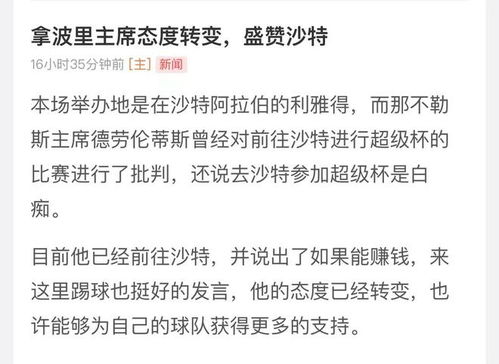 拿波里主席态度转变，盛赞沙特

16小时35分钟前 [主] 新闻

本场举办地是在沙特阿拉伯的利雅得，而那不勒斯主席德劳伦蒂斯曾经对前往沙特进行超级杯的比赛进行了批判，还说去沙特参加超级杯是白痴。

目前他已经前往沙特，并说出了如果能赚钱，来这里踢球也挺好的发言，他的态度已经转变，也许能够为自己的球队获得更多的支持。